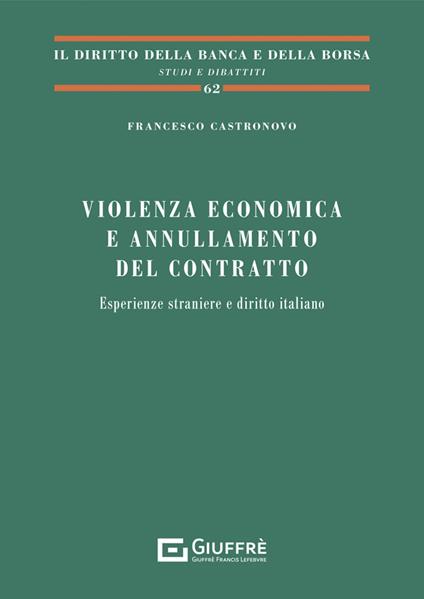 IL DIRITTO DELLA BANCA E DELLA BORSA
STUDI E DIBATTITI
62

FRANCESCO CASTRONOVO

VIOLENZA ECONOMICA
E ANNULLAMENTO
DEL CONTRATTO

Esperienze straniere e diritto italiano

GIUFFRÈ
GIUFFRÈ FRANCIS LEFEBVRE